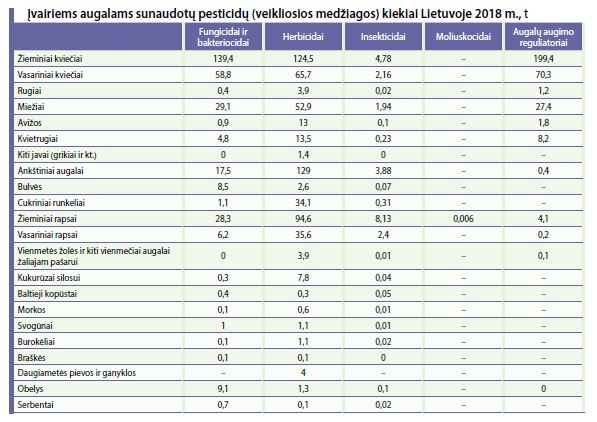 Įvairiems augalams sunaudotų pesticidų (veikliosios medžiagos) kiekiai Lietuvoje 2018 m., t

| | Fungicidai ir bakteriocidai | Herbicidai | Insekticidai | Moliuskocidai | Augalų augimo reguliatoriai |
|---|---|---|---|---|---|
| Žieminiai kviečiai | 139,4 | 124,5 | 4,78 | – | 199,4 |
| Vasariniai kviečiai | 58,8 | 65,7 | 2,16 | – | 70,3 |
| Rugiai | 0,4 | 3,9 | 0,02 | – | 1,2 |
| Miežiai | 29,1 | 52,9 | 1,94 | – | 27,4 |
| Avižos | 0,9 | 13 | 0,1 | – | 1,8 |
| Kvietrugiai | 4,8 | 13,5 | 0,23 | – | 8,2 |
| Kiti javai (grikiai ir kt.) | 0 | 1,4 | 0 | – | – |
| Ankštiniai augalai | 17,5 | 129 | 3,88 | – | 0,4 |
| Bulvės | 8,5 | 2,6 | 0,07 | – | – |
| Cukriniai runkeliai | 1,1 | 34,1 | 0,31 | – | – |
| Žieminiai rapsai | 28,3 | 94,6 | 8,13 | 0,006 | 4,1 |
| Vasariniai rapsai | 6,2 | 35,6 | 2,4 | – | 0,2 |
| Vienmetės žolės ir kiti vienmečiai augalai žaliajam pašarui | 0 | 3,9 | 0,01 | – | 0,1 |
| Kukurūzai silosui | 0,3 | 7,8 | 0,04 | – | – |
| Baltieji kopūstai | 0,4 | 0,3 | 0,05 | – | – |
| Morkos | 0,1 | 0,6 | 0,01 | – | – |
| Svogūnai | 1 | 1,1 | 0,01 | – | – |
| Burokėliai | 0,1 | 1,1 | 0,02 | – | – |
| Braškės | 0,1 | 0,1 | 0 | – | – |
| Daugiametės pievos ir ganyklos | – | 4 | – | – | – |
| Obelys | 9,1 | 1,3 | 0,1 | – | 0 |
| Serbentai | 0,7 | 0,1 | 0,02 | – | – |